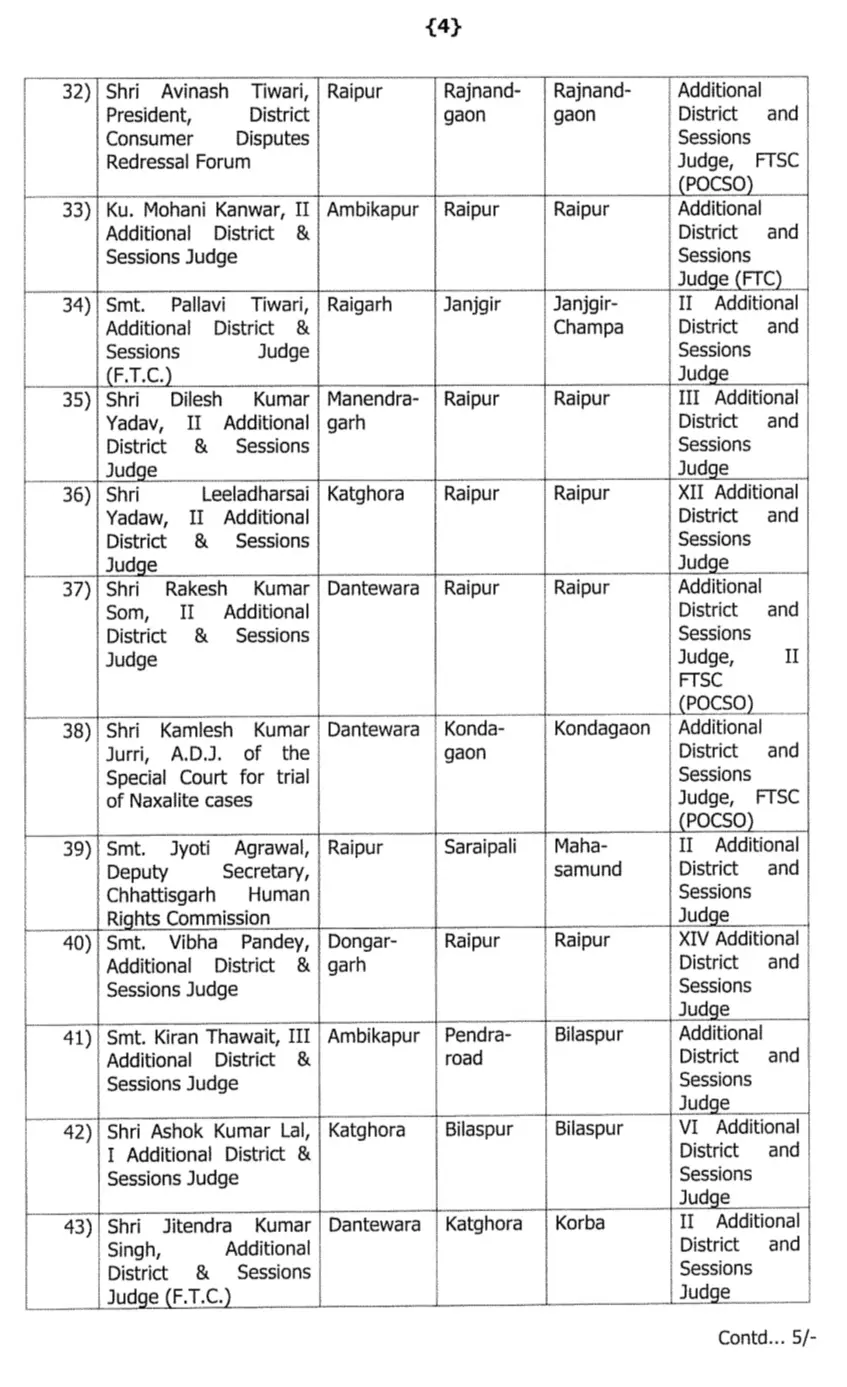 {4}

| | | | | | |
|---|---|---|---|---|---|
| 32) | Shri Avinash Tiwari, President, District Consumer Disputes Redressal Forum | Raipur | Rajnandgaon | Rajnandgaon | Additional District and Sessions Judge, FTSC (POCSO) |
| 33) | Ku. Mohani Kanwar, II Additional District & Sessions Judge | Ambikapur | Raipur | Raipur | Additional District and Sessions Judge (FTC) |
| 34) | Smt. Pallavi Tiwari, Additional District & Sessions Judge (F.T.C.) | Raigarh | Janjgir | Janjgir-Champa | II Additional District and Sessions Judge |
| 35) | Shri Dilesh Kumar Yadav, II Additional District & Sessions Judge | Manendragarh | Raipur | Raipur | III Additional District and Sessions Judge |
| 36) | Shri Leeladharsai Yadaw, II Additional District & Sessions Judge | Katghora | Raipur | Raipur | XII Additional District and Sessions Judge |
| 37) | Shri Rakesh Kumar Som, II Additional District & Sessions Judge | Dantewara | Raipur | Raipur | Additional District and Sessions Judge, II FTSC (POCSO) |
| 38) | Shri Kamlesh Kumar Jurri, A.D.J. of the Special Court for trial of Naxalite cases | Dantewara | Kondagaon | Kondagaon | Additional District and Sessions Judge, FTSC (POCSO) |
| 39) | Smt. Jyoti Agrawal, Deputy Secretary, Chhattisgarh Human Rights Commission | Raipur | Saraipali | Mahasamund | II Additional District and Sessions Judge |
| 40) | Smt. Vibha Pandey, Additional District & Sessions Judge | Dongargarh | Raipur | Raipur | XIV Additional District and Sessions Judge |
| 41) | Smt. Kiran Thawait, III Additional District & Sessions Judge | Ambikapur | Pendraroad | Bilaspur | Additional District and Sessions Judge |
| 42) | Shri Ashok Kumar Lal, I Additional District & Sessions Judge | Katghora | Bilaspur | Bilaspur | VI Additional District and Sessions Judge |
| 43) | Shri Jitendra Kumar Singh, Additional District & Sessions Judge (F.T.C.) | Dantewara | Katghora | Korba | II Additional District and Sessions Judge |

Contd... 5/-